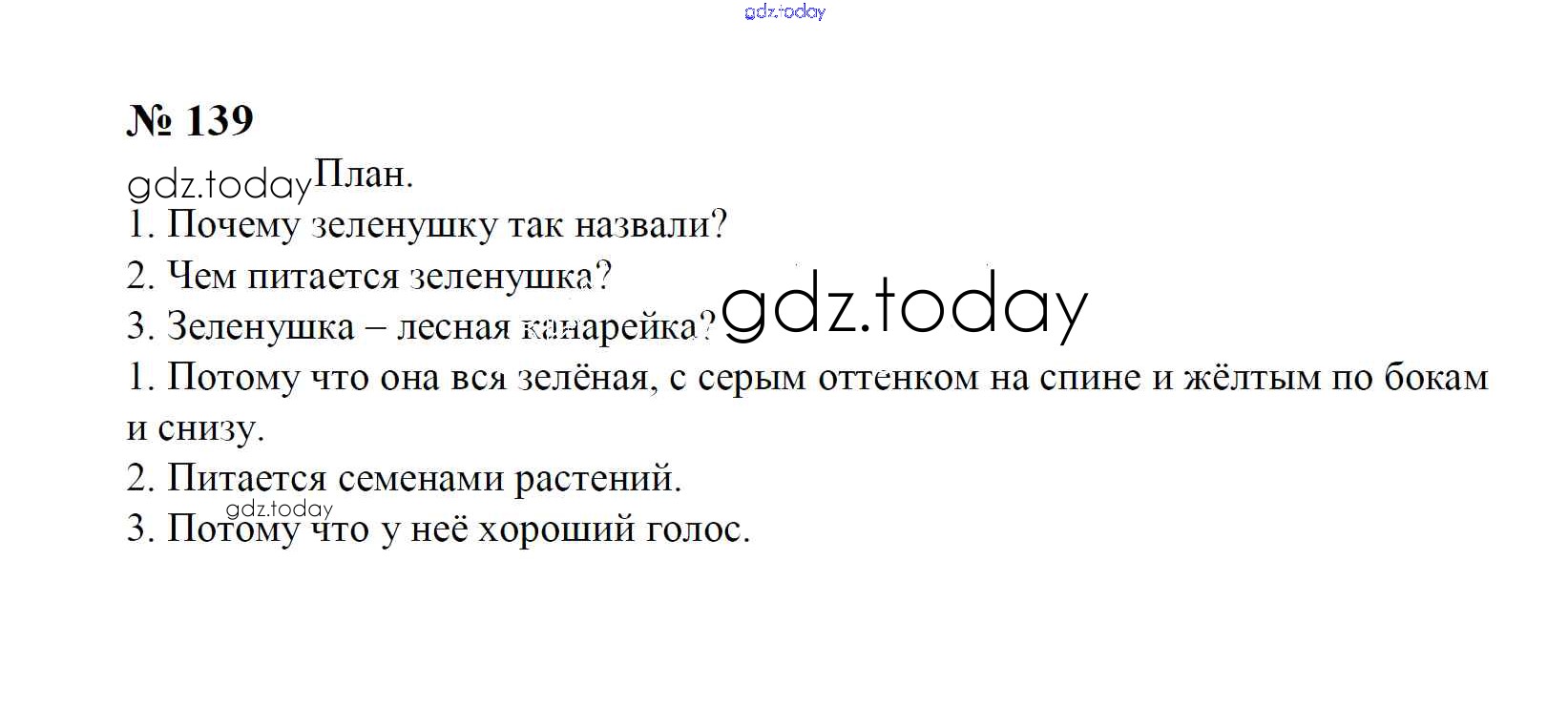 № 139

План.

1. Почему зеленушку так назвали?
2. Чем питается зеленушка?
3. Зеленушка – лесная канарейка?
1. Потому что она вся зелёная, с серым оттенком на спине и жёлтым по бокам и снизу.
2. Питается семенами растений.
3. Потому что у неё хороший голос.

gdz.today